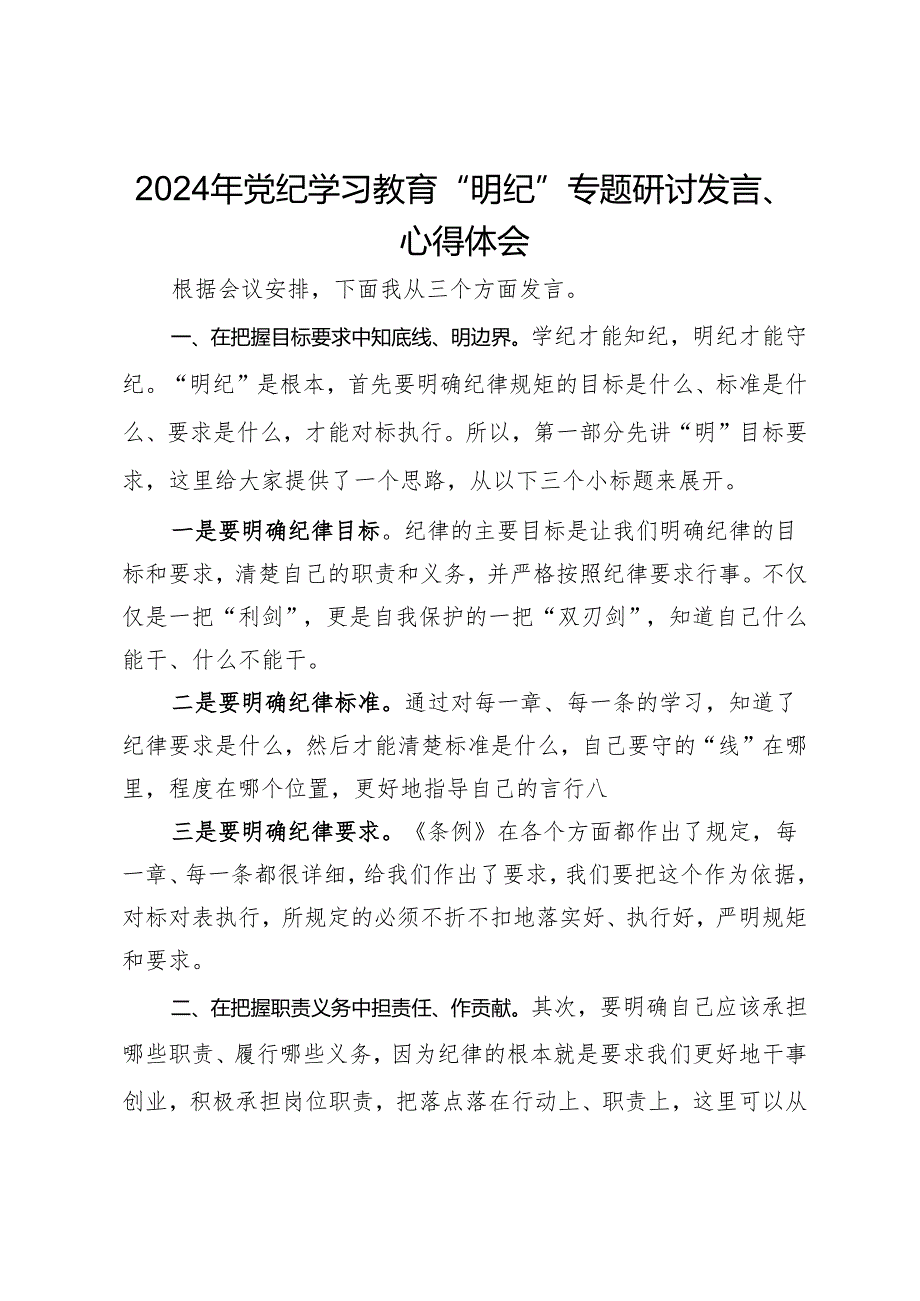 2024年党纪学习教育“明纪”专题研讨发言、心得体会

根据会议安排，下面我从三个方面发言。

一、在把握目标要求中知底线、明边界。学纪才能知纪，明纪才能守纪。“明纪”是根本，首先要明确纪律规矩的目标是什么、标准是什么、要求是什么，才能对标执行。所以，第一部分先讲“明”目标要求，这里给大家提供了一个思路，从以下三个小标题来展开。

一是要明确纪律目标。纪律的主要目标是让我们明确纪律的目标和要求，清楚自己的职责和义务，并严格按照纪律要求行事。不仅仅是一把“利剑”，更是自我保护的一把“双刃剑”，知道自己什么能干、什么不能干。

二是要明确纪律标准。通过对每一章、每一条的学习，知道了纪律要求是什么，然后才能清楚标准是什么，自己要守的“线”在哪里，程度在哪个位置，更好地指导自己的言行八

三是要明确纪律要求。《条例》在各个方面都作出了规定，每一章、每一条都很详细，给我们作出了要求，我们要把这个作为依据，对标对表执行，所规定的必须不折不扣地落实好、执行好，严明规矩和要求。

二、在把握职责义务中担责任、作贡献。其次，要明确自己应该承担哪些职责、履行哪些义务，因为纪律的根本就是要求我们更好地干事创业，积极承担岗位职责，把落点落在行动上、职责上，这里可以从